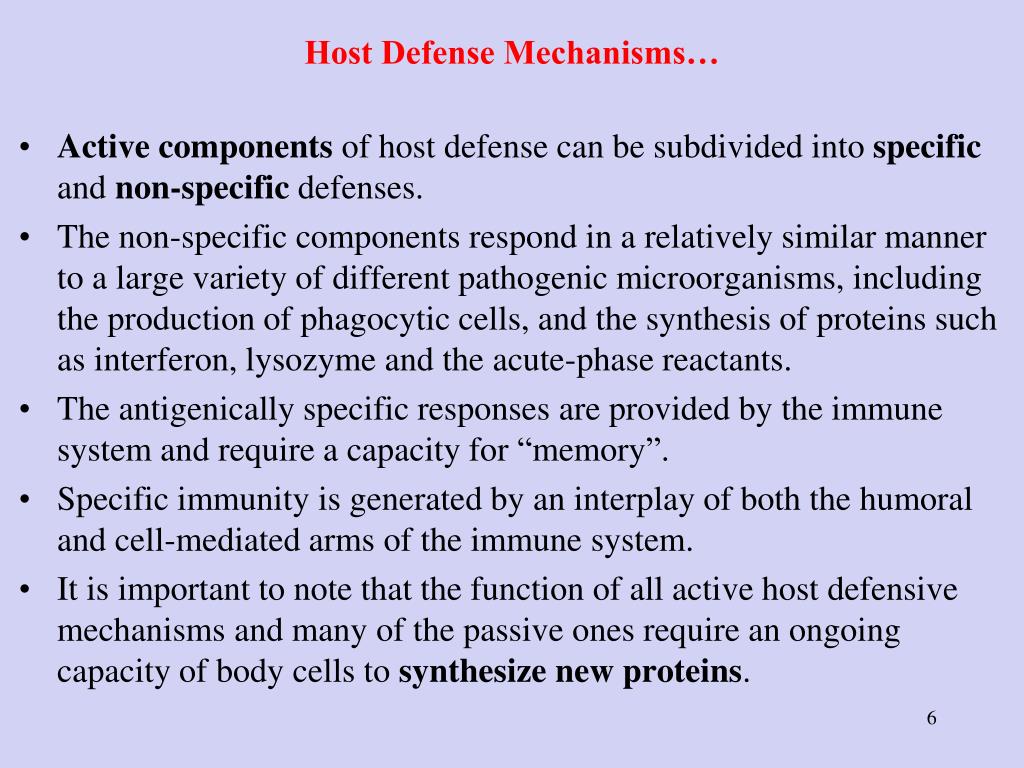 Host Defense Mechanisms…

• Active components of host defense can be subdivided into specific and non-specific defenses.
• The non-specific components respond in a relatively similar manner to a large variety of different pathogenic microorganisms, including the production of phagocytic cells, and the synthesis of proteins such as interferon, lysozyme and the acute-phase reactants.
• The antigenically specific responses are provided by the immune system and require a capacity for “memory”.
• Specific immunity is generated by an interplay of both the humoral and cell-mediated arms of the immune system.
• It is important to note that the function of all active host defensive mechanisms and many of the passive ones require an ongoing capacity of body cells to synthesize new proteins.

6